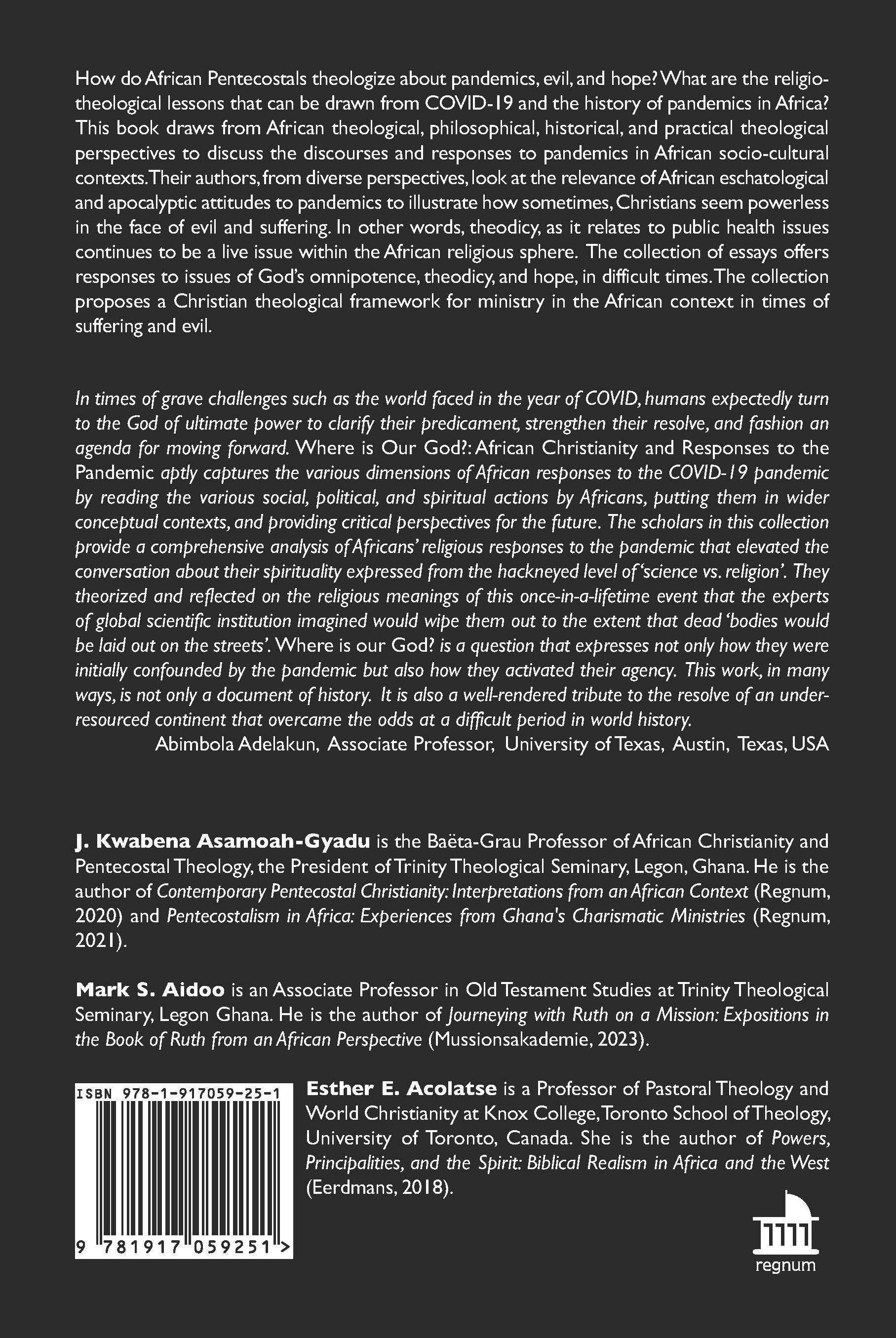 How do African Pentecostals theologize about pandemics, evil, and hope? What are the religio-theological lessons that can be drawn from COVID-19 and the history of pandemics in Africa? This book draws from African theological, philosophical, historical, and practical theological perspectives to discuss the discourses and responses to pandemics in African socio-cultural contexts. Their authors, from diverse perspectives, look at the relevance of African eschatological and apocalyptic attitudes to pandemics to illustrate how sometimes, Christians seem powerless in the face of evil and suffering. In other words, theodicy, as it relates to public health issues continues to be a live issue within the African religious sphere. The collection of essays offers responses to issues of God's omnipotence, theodicy, and hope, in difficult times. The collection proposes a Christian theological framework for ministry in the African context in times of suffering and evil.

In times of grave challenges such as the world faced in the year of COVID, humans expectedly turn to the God of ultimate power to clarify their predicament, strengthen their resolve, and fashion an agenda for moving forward. Where is Our God?: African Christianity and Responses to the Pandemic aptly captures the various dimensions of African responses to the COVID-19 pandemic by reading the various social, political, and spiritual actions by Africans, putting them in wider conceptual contexts, and providing critical perspectives for the future. The scholars in this collection provide a comprehensive analysis of Africans' religious responses to the pandemic that elevated the conversation about their spirituality expressed from the hackneyed level of 'science vs. religion'. They theorized and reflected on the religious meanings of this once-in-a-lifetime event that the experts of global scientific institution imagined would wipe them out to the extent that dead 'bodies would be laid out on the streets'. Where is our God? is a question that expresses not only how they were initially confounded by the pandemic but also how they activated their agency. This work, in many ways, is not only a document of history. It is also a well-rendered tribute to the resolve of an under-resourced continent that overcame the odds at a difficult period in world history.
Abimbola Adelakun, Associate Professor, University of Texas, Austin, Texas, USA

J. Kwabena Asamoah-Gyadu is the Baëta-Grau Professor of African Christianity and Pentecostal Theology, the President of Trinity Theological Seminary, Legon, Ghana. He is the author of Contemporary Pentecostal Christianity: Interpretations from an African Context (Regnum, 2020) and Pentecostalism in Africa: Experiences from Ghana's Charismatic Ministries (Regnum, 2021).

Mark S. Aidoo is an Associate Professor in Old Testament Studies at Trinity Theological Seminary, Legon Ghana. He is the author of Journeying with Ruth on a Mission: Expositions in the Book of Ruth from an African Perspective (Mussionsakademie, 2023).

ISBN 978-1-917059-25-1

9 781917 059251 >

Esther E. Acolatse is a Professor of Pastoral Theology and World Christianity at Knox College, Toronto School of Theology, University of Toronto, Canada. She is the author of Powers, Principalities, and the Spirit: Biblical Realism in Africa and the West (Eerdmans, 2018).

regnum